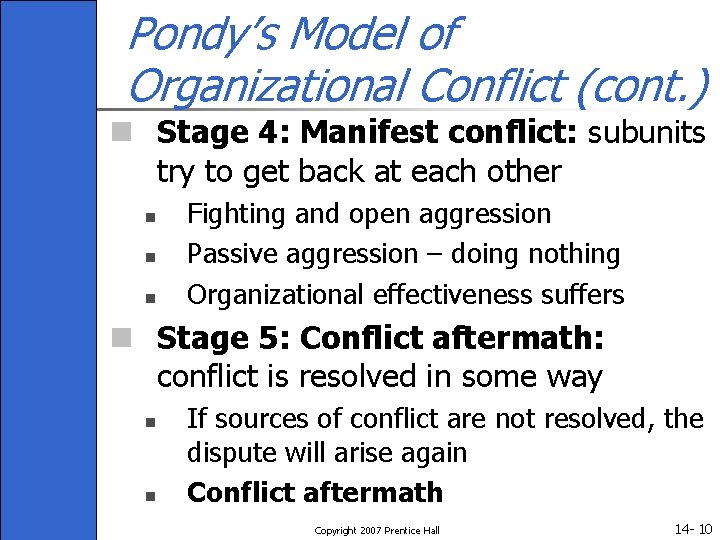 Pondy's Model of Organizational Conflict (cont.)

• Stage 4: Manifest conflict: subunits try to get back at each other
• Fighting and open aggression
• Passive aggression – doing nothing
• Organizational effectiveness suffers
• Stage 5: Conflict aftermath: conflict is resolved in some way
• If sources of conflict are not resolved, the dispute will arise again
• Conflict aftermath

Copyright 2007 Prentice Hall

14- 10